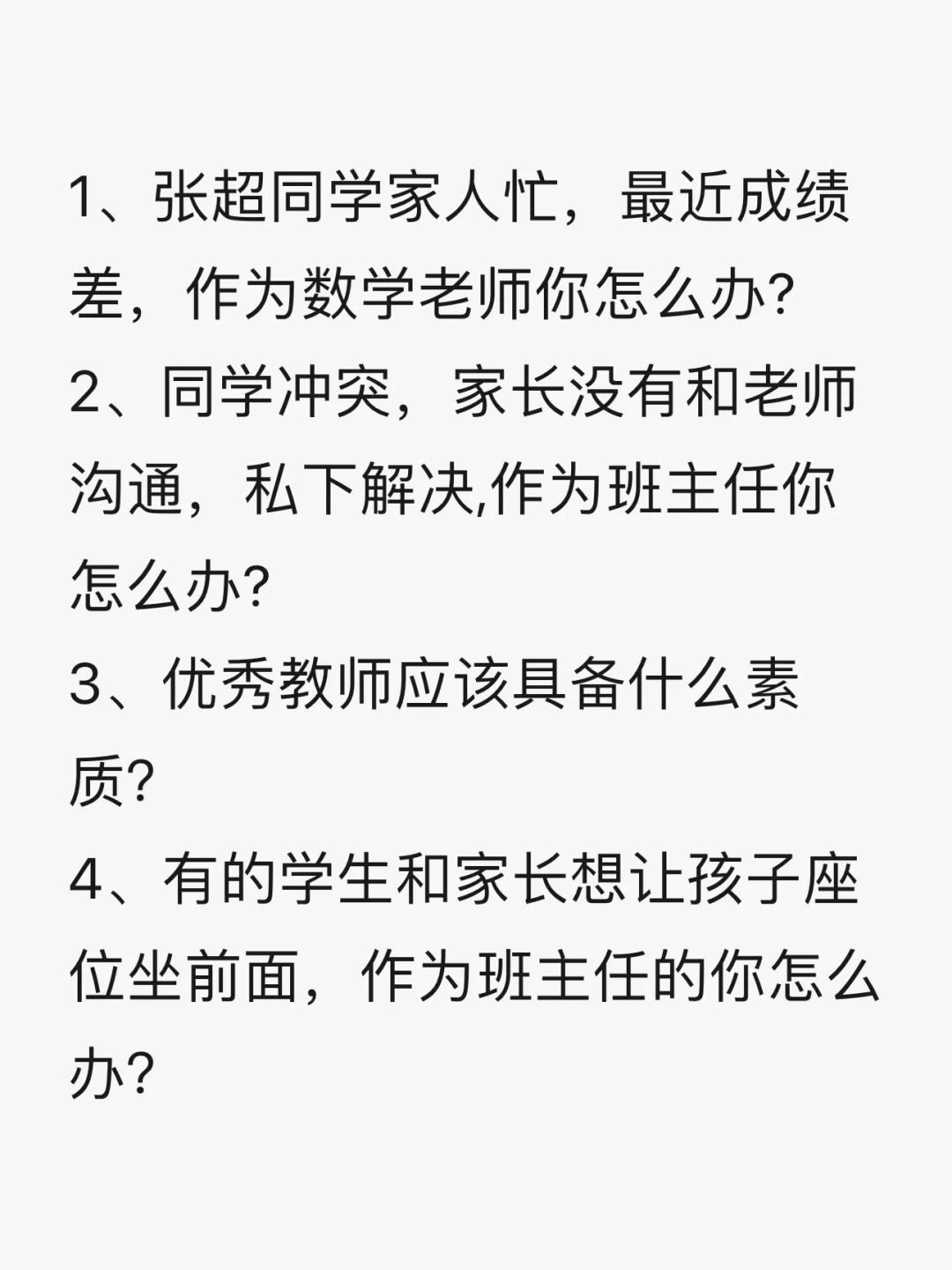 1、张超同学家人忙，最近成绩差，作为数学老师你怎么办?

2、同学冲突，家长没有和老师沟通，私下解决,作为班主任你怎么办?

3、优秀教师应该具备什么素质?

4、有的学生和家长想让孩子座位坐前面，作为班主任的你怎么办?